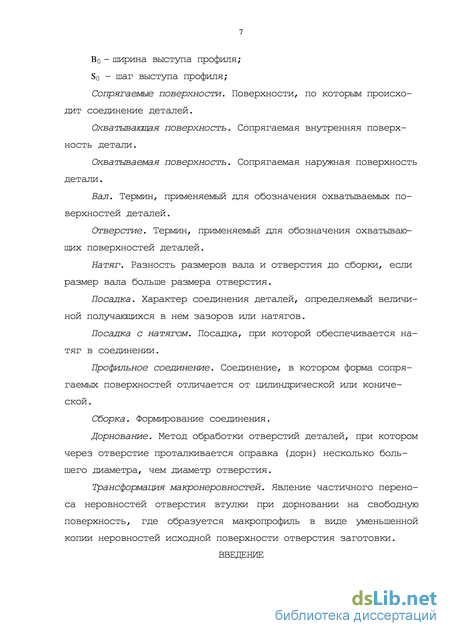 7

$B_0$ – ширина выступа профиля;

$S_0$ – шаг выступа профиля;

Сопрягаемые поверхности. Поверхности, по которым происходит соединение деталей.

Охватывающая поверхность. Сопрягаемая внутренняя поверхность детали.

Охватываемая поверхность. Сопрягаемая наружная поверхность детали.

Вал. Термин, применяемый для обозначения охватываемых поверхностей деталей.

Отверстие. Термин, применяемый для обозначения охватывающих поверхностей деталей.

Натяг. Разность размеров вала и отверстия до сборки, если размер вала больше размера отверстия.

Посадка. Характер соединения деталей, определяемый величиной получающихся в нем зазоров или натягов.

Посадка с натягом. Посадка, при которой обеспечивается натяг в соединении.

Профильное соединение. Соединение, в котором форма сопрягаемых поверхностей отличается от цилиндрической или конической.

Сборка. Формирование соединения.

Дорнование. Метод обработки отверстий деталей, при котором через отверстие проталкивается оправка (дорн) несколько большего диаметра, чем диаметр отверстия.

Трансформация макронеровностей. Явление частичного переноса неровностей отверстия втулки при дорновании на свободную поверхность, где образуется макропрофиль в виде уменьшенной копии неровностей исходной поверхности отверстия заготовки.

ВВЕДЕНИЕ

dsLib.net
библиотека диссертаций